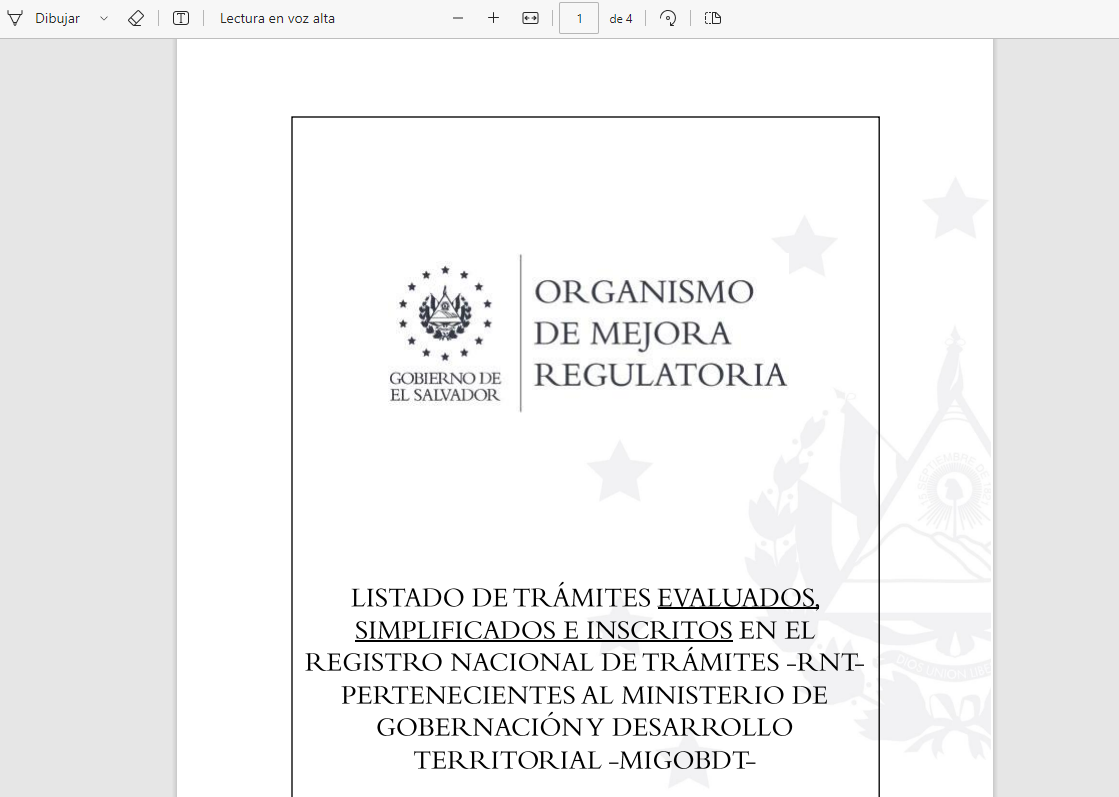 Dibujar

Lectura en voz alta

1 de 4

GOBIERNO DE EL SALVADOR

ORGANISMO DE MEJORA REGULATORIA

LISTADO DE TRÁMITES EVALUADOS, SIMPLIFICADOS E INSCRITOS EN EL REGISTRO NACIONAL DE TRÁMITES -RNT- PERTENECIENTES AL MINISTERIO DE GOBERNACIÓN Y DESARROLLO TERRITORIAL -MIGOBDT-